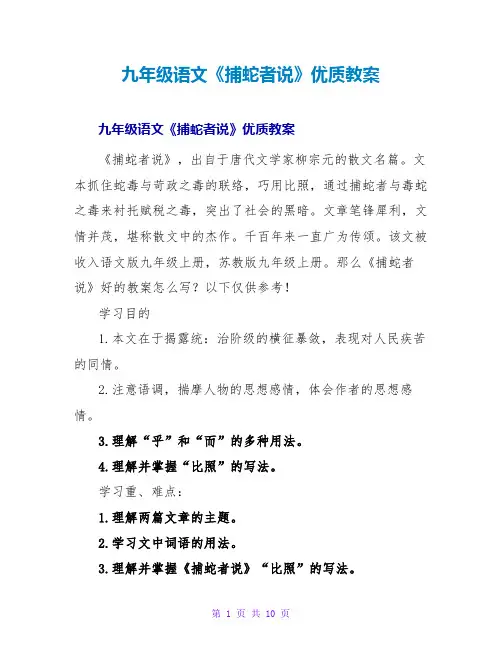 九年级语文《捕蛇者说》优质教案

九年级语文《捕蛇者说》优质教案

《捕蛇者说》，出自于唐代文学家柳宗元的散文名篇。文本抓住蛇毒与苛政之毒的联络，巧用比照，通过捕蛇者与毒蛇之毒来衬托赋税之毒，突出了社会的黑暗。文章笔锋犀利，文情并茂，堪称散文中的杰作。千百年来一直广为传颂。该文被收入语文版九年级上册，苏教版九年级上册。那么《捕蛇者说》好的教案怎么写？以下仅供参考！

学习目的

1.本文在于揭露统：治阶级的横征暴敛，表现对人民疾苦的同情。

2.注意语调，揣摩人物的思想感情，体会作者的思想感情。

3.理解“乎”和“而”的多种用法。

4.理解并掌握“比照”的写法。

学习重、难点：

1.理解两篇文章的主题。

2.学习文中词语的用法。

3.理解并掌握《捕蛇者说》“比照”的写法。

第 1 页 共 10 页